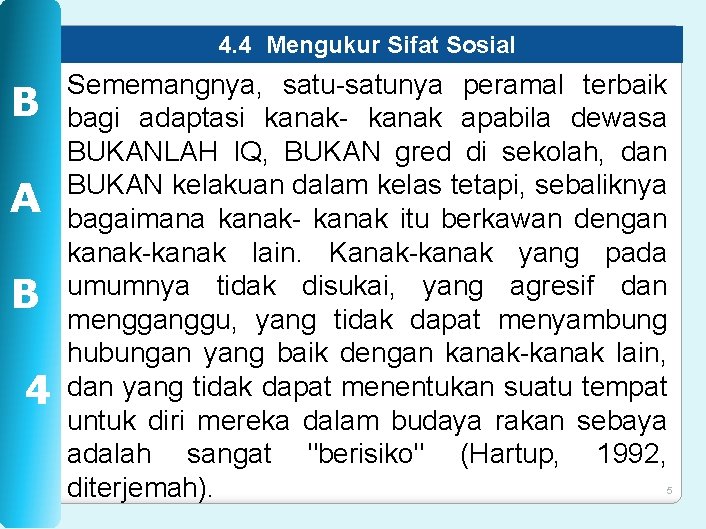 B
A
B
4

4.4 Mengukur Sifat Sosial

Sememangnya, satu-satunya peramal terbaik bagi adaptasi kanak- kanak apabila dewasa BUKANLAH IQ, BUKAN gred di sekolah, dan BUKAN kelakuan dalam kelas tetapi, sebaliknya bagaimana kanak- kanak itu berkawan dengan kanak-kanak lain. Kanak-kanak yang pada umumnya tidak disukai, yang agresif dan mengganggu, yang tidak dapat menyambung hubungan yang baik dengan kanak-kanak lain, dan yang tidak dapat menentukan suatu tempat untuk diri mereka dalam budaya rakan sebaya adalah sangat "berisiko" (Hartup, 1992, diterjemah).

5